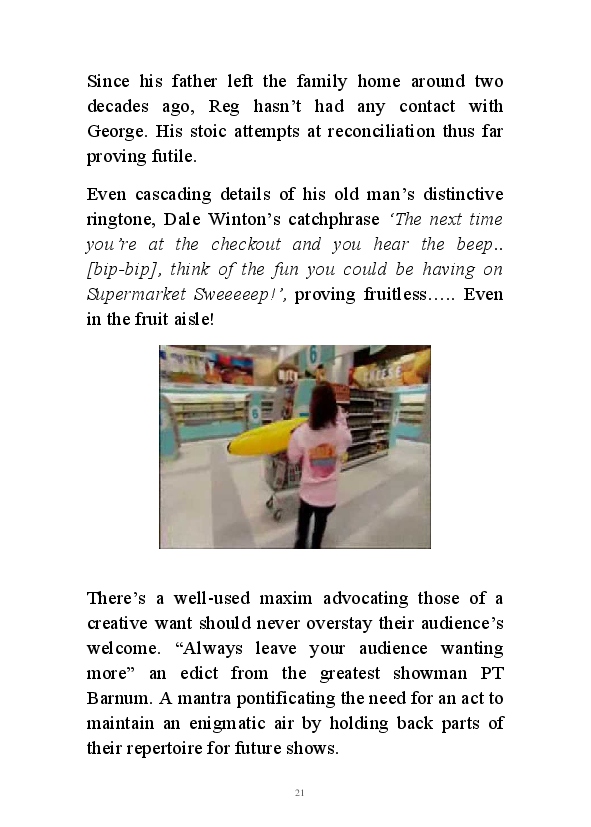 Since his father left the family home around two decades ago, Reg hasn't had any contact with George. His stoic attempts at reconciliation thus far proving futile.

Even cascading details of his old man's distinctive ringtone, Dale Winton's catchphrase 'The next time you're at the checkout and you hear the beep.. [bip-bip], think of the fun you could be having on Supermarket Sweeeeep!', proving fruitless….. Even in the fruit aisle!

There's a well-used maxim advocating those of a creative want should never overstay their audience's welcome. "Always leave your audience wanting more" an edict from the greatest showman PT Barnum. A mantra pontificating the need for an act to maintain an enigmatic air by holding back parts of their repertoire for future shows.

21